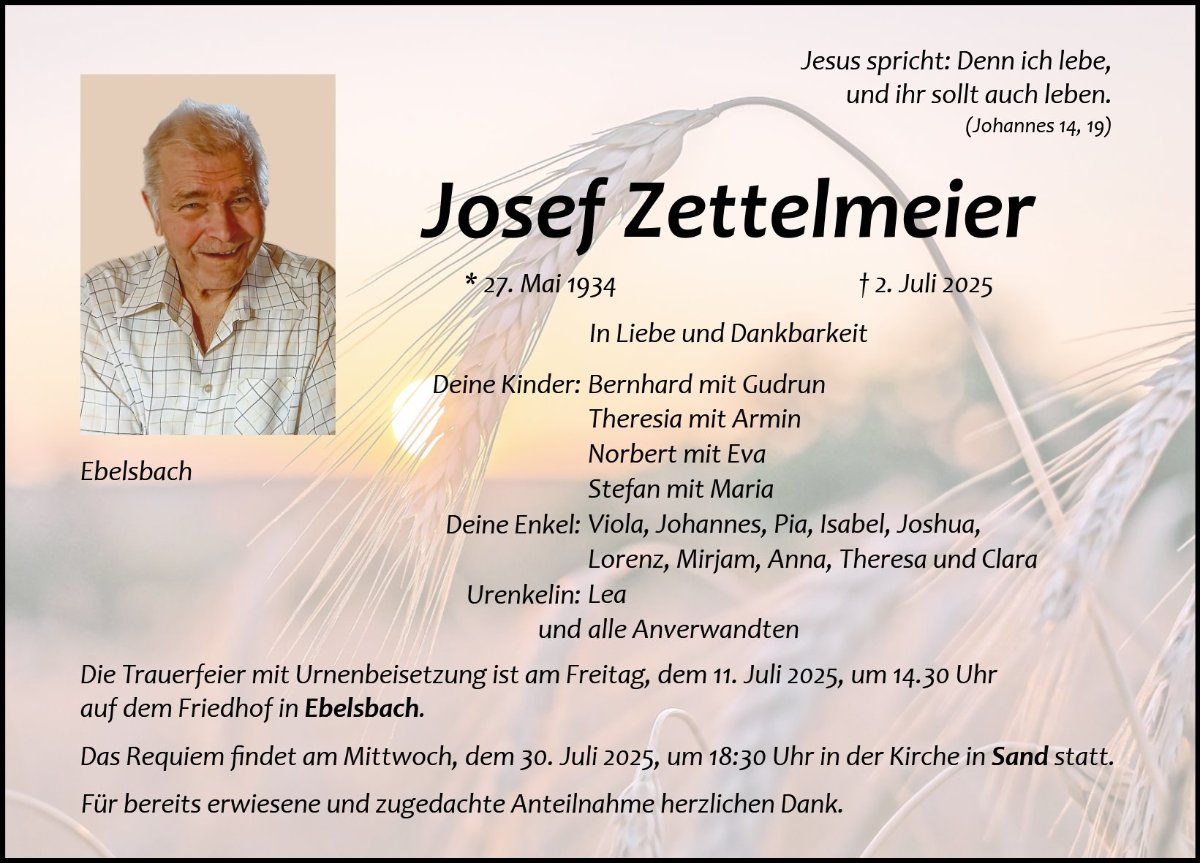 Jesus spricht: Denn ich lebe,
und ihr sollt auch leben.
(Johannes 14, 19)

Josef Zettelmeier

* 27. Mai 1934 † 2. Juli 2025

Ebelsbach

In Liebe und Dankbarkeit

Deine Kinder: Bernhard mit Gudrun
Theresia mit Armin
Norbert mit Eva
Stefan mit Maria
Deine Enkel: Viola, Johannes, Pia, Isabel, Joshua,
Lorenz, Mirjam, Anna, Theresa und Clara
Urenkelin: Lea
und alle Anverwandten

Die Trauerfeier mit Urnenbeisetzung ist am Freitag, dem 11. Juli 2025, um 14.30 Uhr auf dem Friedhof in Ebelsbach.

Das Requiem findet am Mittwoch, dem 30. Juli 2025, um 18:30 Uhr in der Kirche in Sand statt.

Für bereits erwiesene und zugedachte Anteilnahme herzlichen Dank.